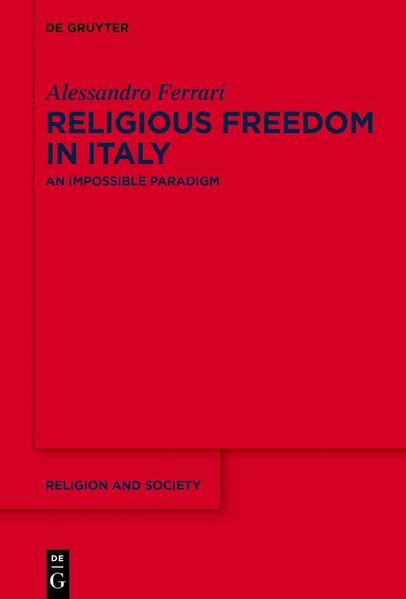 DE GRUYTER

Alessandro Ferrari

RELIGIOUS FREEDOM IN ITALY

AN IMPOSSIBLE PARADIGM

RELIGION AND SOCIETY

DE
G